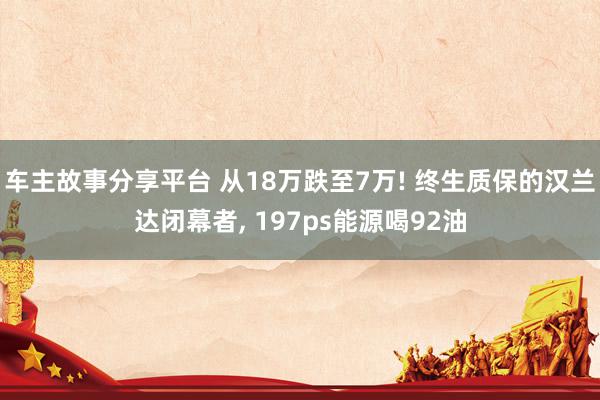 车主故事分享平台 从18万跌至7万! 终生质保的汉兰达闭幕者, 197ps能源喝92油